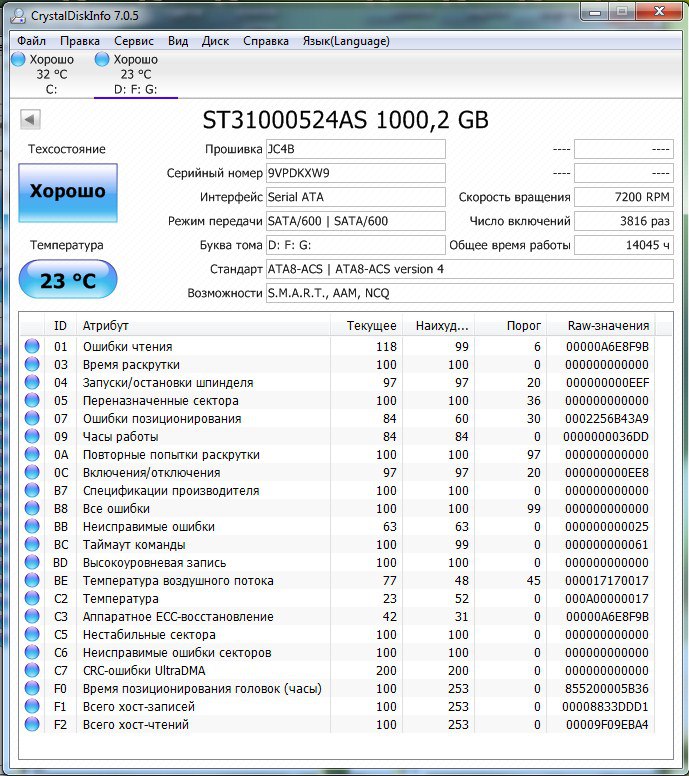 CrystalDiskInfo 7.0.5

Файл Правка Сервис Вид Диск Справка Язык(Language)

Хорошо
32 °C
C:

Хорошо
23 °C
D: F: G:

ST31000524AS 1000,2 GB

Техсостояние

Хорошо

Температура

23 °C

Прошивка JC4B
Серийный номер 9VPDKXW9
Интерфейс Serial ATA
Режим передачи SATA/600 | SATA/600
Буква тома D: F: G:
Стандарт ATA8-ACS | ATA8-ACS version 4
Возможности S.M.A.R.T., AAM, NCQ

---- ----
---- ----
Скорость вращения 7200 RPM
Число включений 3816 раз
Общее время работы 14045 ч

| ID | Атрибут | Текущее | Наихуд... | Порог | Raw-значения |
|---|---|---|---|---|---|
| 01 | Ошибки чтения | 118 | 99 | 6 | 00000A6E8F9B |
| 03 | Время раскрутки | 100 | 100 | 0 | 000000000000 |
| 04 | Запуски/остановки шпинделя | 97 | 97 | 20 | 000000000EEF |
| 05 | Переназначенные сектора | 100 | 100 | 36 | 000000000000 |
| 07 | Ошибки позиционирования | 84 | 60 | 30 | 0002256B43A9 |
| 09 | Часы работы | 84 | 84 | 0 | 0000000036DD |
| 0A | Повторные попытки раскрутки | 100 | 100 | 97 | 000000000000 |
| 0C | Включения/отключения | 97 | 97 | 20 | 000000000EE8 |
| B7 | Спецификации производителя | 100 | 100 | 0 | 000000000000 |
| B8 | Все ошибки | 100 | 100 | 99 | 000000000000 |
| BB | Неисправимые ошибки | 63 | 63 | 0 | 000000000025 |
| BC | Таймаут команды | 100 | 99 | 0 | 000000000061 |
| BD | Высокоуровневая запись | 100 | 100 | 0 | 000000000000 |
| BE | Температура воздушного потока | 77 | 48 | 45 | 000017170017 |
| C2 | Температура | 23 | 52 | 0 | 000A00000017 |
| C3 | Аппаратное ECC-восстановление | 42 | 31 | 0 | 00000A6E8F9B |
| C5 | Нестабильные сектора | 100 | 100 | 0 | 000000000000 |
| C6 | Неисправимые ошибки секторов | 100 | 100 | 0 | 000000000000 |
| C7 | CRC-ошибки UltraDMA | 200 | 200 | 0 | 000000000000 |
| F0 | Время позиционирования головок (часы) | 100 | 253 | 0 | 855200005B36 |
| F1 | Всего хост-записей | 100 | 253 | 0 | 00008833DDD1 |
| F2 | Всего хост-чтений | 100 | 253 | 0 | 00009F09EBA4 |